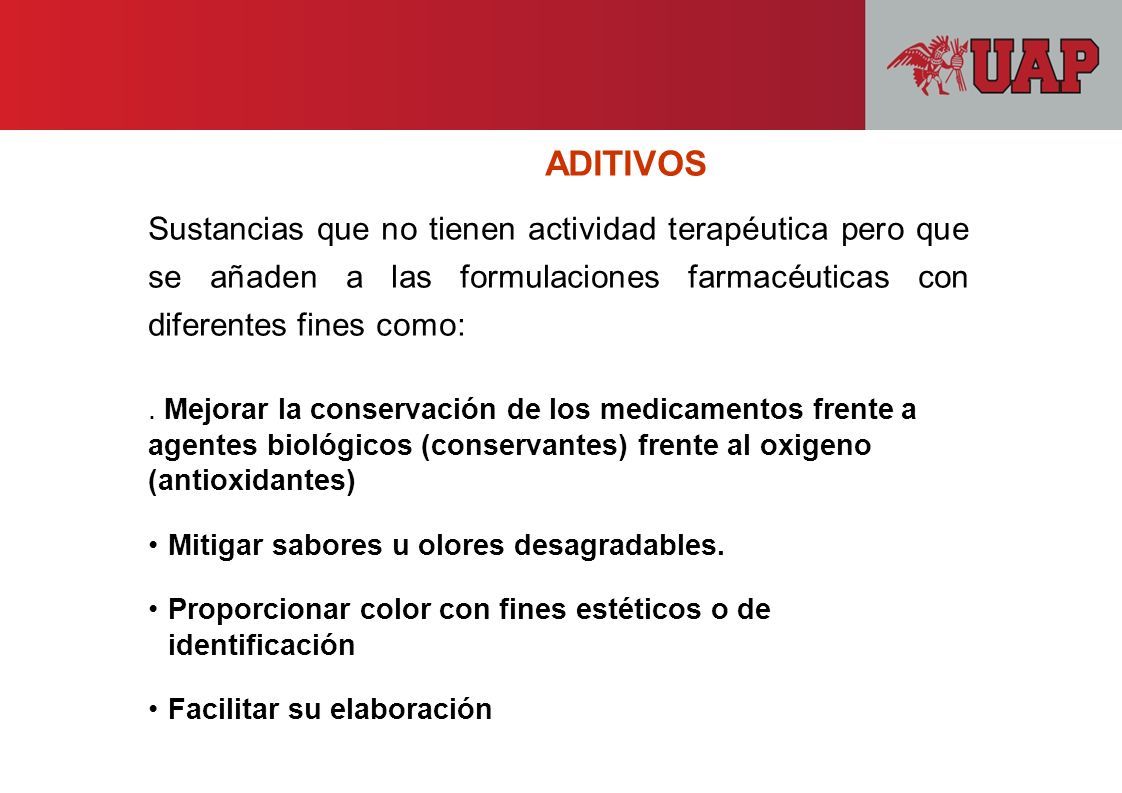 UAP

ADITIVOS

Sustancias que no tienen actividad terapéutica pero que se añaden a las formulaciones farmacéuticas con diferentes fines como:

. Mejorar la conservación de los medicamentos frente a agentes biológicos (conservantes) frente al oxigeno (antioxidantes)

• Mitigar sabores u olores desagradables.

• Proporcionar color con fines estéticos o de identificación

• Facilitar su elaboración